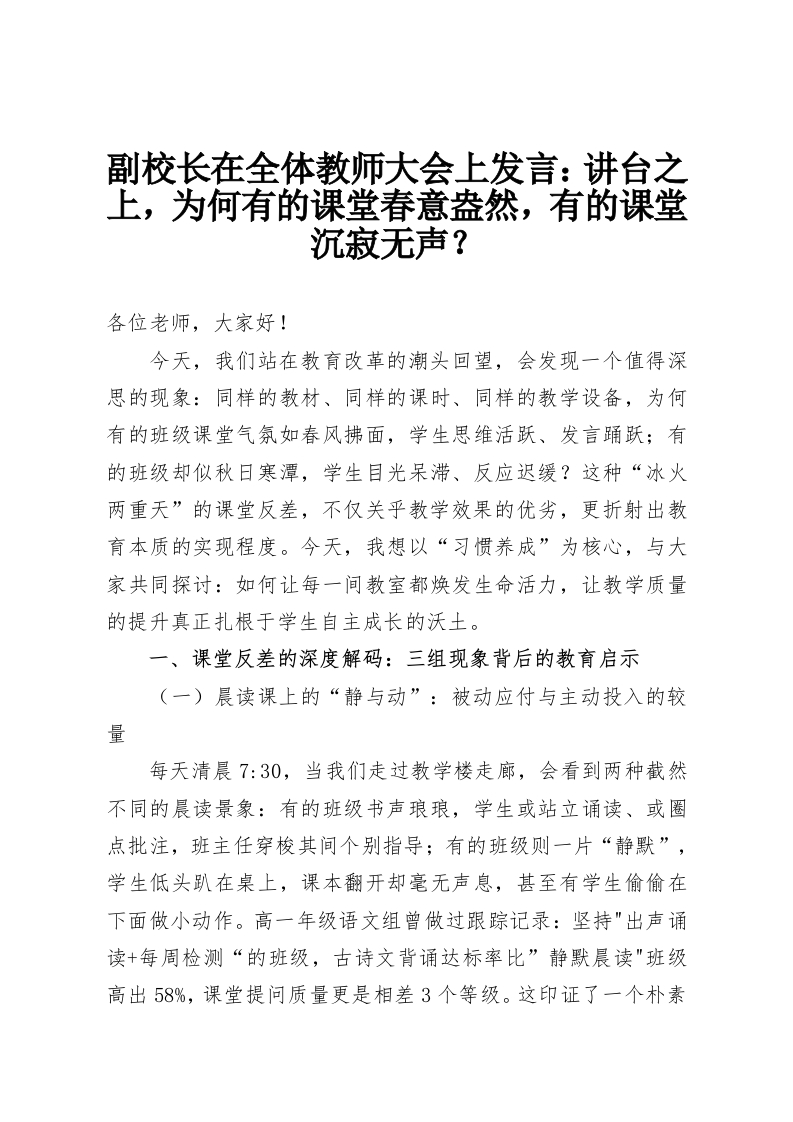 副校长在全体教师大会上发言：讲台之上，为何有的课堂春意盎然，有的课堂沉寂无声？

各位老师，大家好！

今天，我们站在教育改革的潮头回望，会发现一个值得深思的现象：同样的教材、同样的课时、同样的教学设备，为何有的班级课堂气氛如春风拂面，学生思维活跃、发言踊跃；有的班级却似秋日寒潭，学生目光呆滞、反应迟缓？这种“冰火两重天”的课堂反差，不仅关乎教学效果的优劣，更折射出教育本质的实现程度。今天，我想以“习惯养成”为核心，与大家共同探讨：如何让每一间教室都焕发生命活力，让教学质量的提升真正扎根于学生自主成长的沃土。

一、课堂反差的深度解码：三组现象背后的教育启示

（一）晨读课上的“静与动”：被动应付与主动投入的较量

每天清晨 7:30，当我们走过教学楼走廊，会看到两种截然不同的晨读景象：有的班级书声琅琅，学生或站立诵读、或圈点批注，班主任穿梭其间个别指导；有的班级则一片“静默”，学生低头趴在桌上，课本翻开却毫无声息，甚至有学生偷偷在下面做小动作。高一年级语文组曾做过跟踪记录：坚持"出声诵读+每周检测“的班级，古诗文背诵达标率比”静默晨读"班级高出 58%，课堂提问质量更是相差 3 个等级。这印证了一个朴素